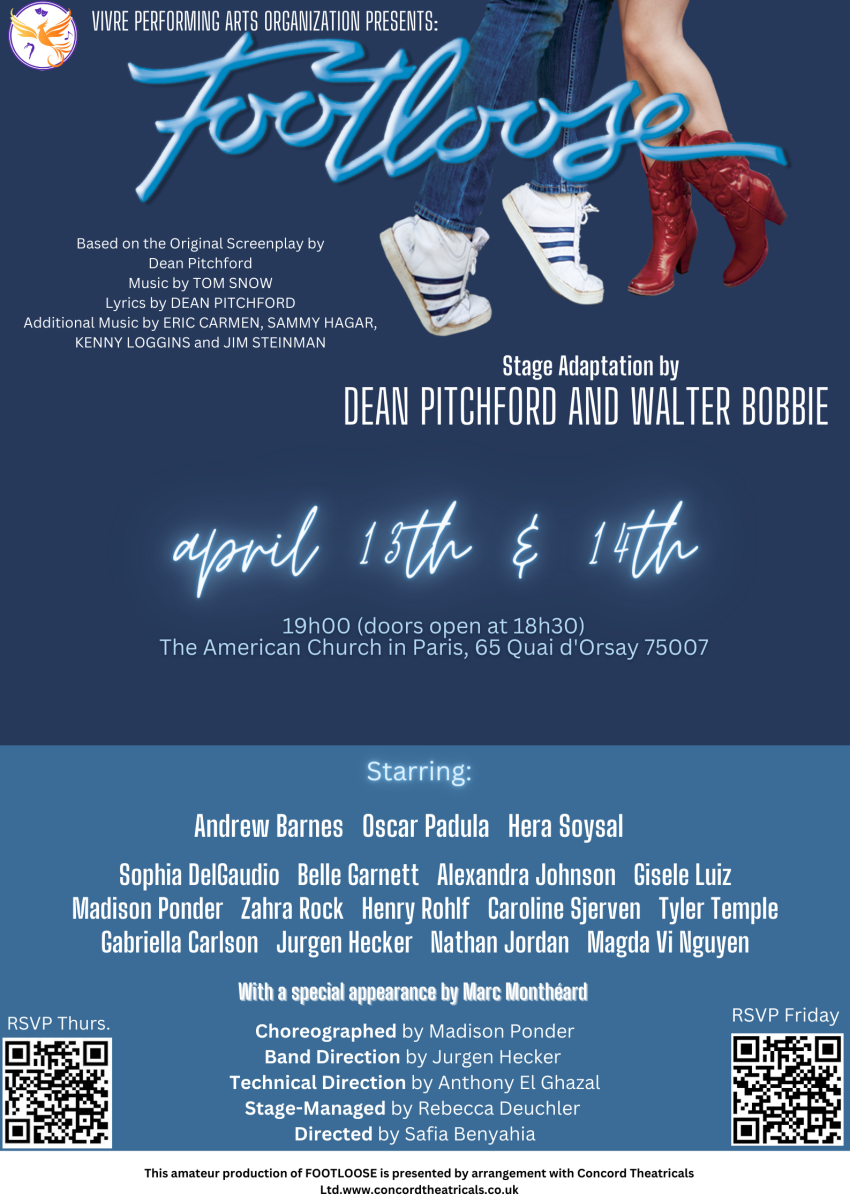 VIVRE PERFORMING ARTS ORGANIZATION PRESENTS:

Footloose

Based on the Original Screenplay by Dean Pitchford
Music by TOM SNOW
Lyrics by DEAN PITCHFORD
Additional Music by ERIC CARMEN, SAMMY HAGAR, KENNY LOGGINS and JIM STEINMAN

Stage Adaptation by
DEAN PITCHFORD AND WALTER BOBBIE

april 13th & 14th

19h00 (doors open at 18h30)
The American Church in Paris, 65 Quai d'Orsay 75007

Starring:

Andrew Barnes Oscar Padula Hera Soysal

Sophia DelGaudio Belle Garnett Alexandra Johnson Gisele Luiz
Madison Ponder Zahra Rock Henry Rohlf Caroline Sjerven Tyler Temple
Gabriella Carlson Jurgen Hecker Nathan Jordan Magda Vi Nguyen

With a special appearance by Marc Monthéard

RSVP Thurs.

Choreographed by Madison Ponder
Band Direction by Jurgen Hecker
Technical Direction by Anthony El Ghazal
Stage-Managed by Rebecca Deuchler
Directed by Safia Benyahia

RSVP Friday

This amateur production of FOOTLOOSE is presented by arrangement with Concord Theatricals Ltd.www.concordtheatricals.co.uk